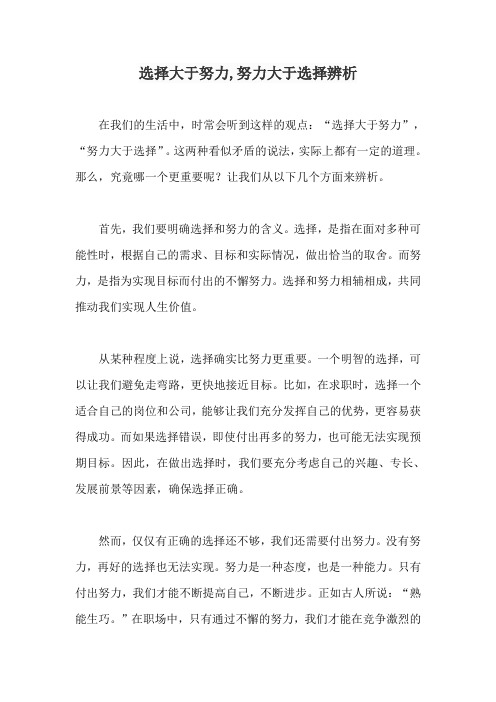 选择大于努力,努力大于选择辨析

在我们的生活中，时常会听到这样的观点：“选择大于努力”，“努力大于选择”。这两种看似矛盾的说法，实际上都有一定的道理。那么，究竟哪一个更重要呢？让我们从以下几个方面来辨析。

首先，我们要明确选择和努力的含义。选择，是指在面对多种可能性时，根据自己的需求、目标和实际情况，做出恰当的取舍。而努力，是指为实现目标而付出的不懈努力。选择和努力相辅相成，共同推动我们实现人生价值。

从某种程度上说，选择确实比努力更重要。一个明智的选择，可以让我们避免走弯路，更快地接近目标。比如，在求职时，选择一个适合自己的岗位和公司，能够让我们充分发挥自己的优势，更容易获得成功。而如果选择错误，即使付出再多的努力，也可能无法实现预期目标。因此，在做出选择时，我们要充分考虑自己的兴趣、专长、发展前景等因素，确保选择正确。

然而，仅仅有正确的选择还不够，我们还需要付出努力。没有努力，再好的选择也无法实现。努力是一种态度，也是一种能力。只有付出努力，我们才能不断提高自己，不断进步。正如古人所说：“熟能生巧。”在职场中，只有通过不懈的努力，我们才能在竞争激烈的